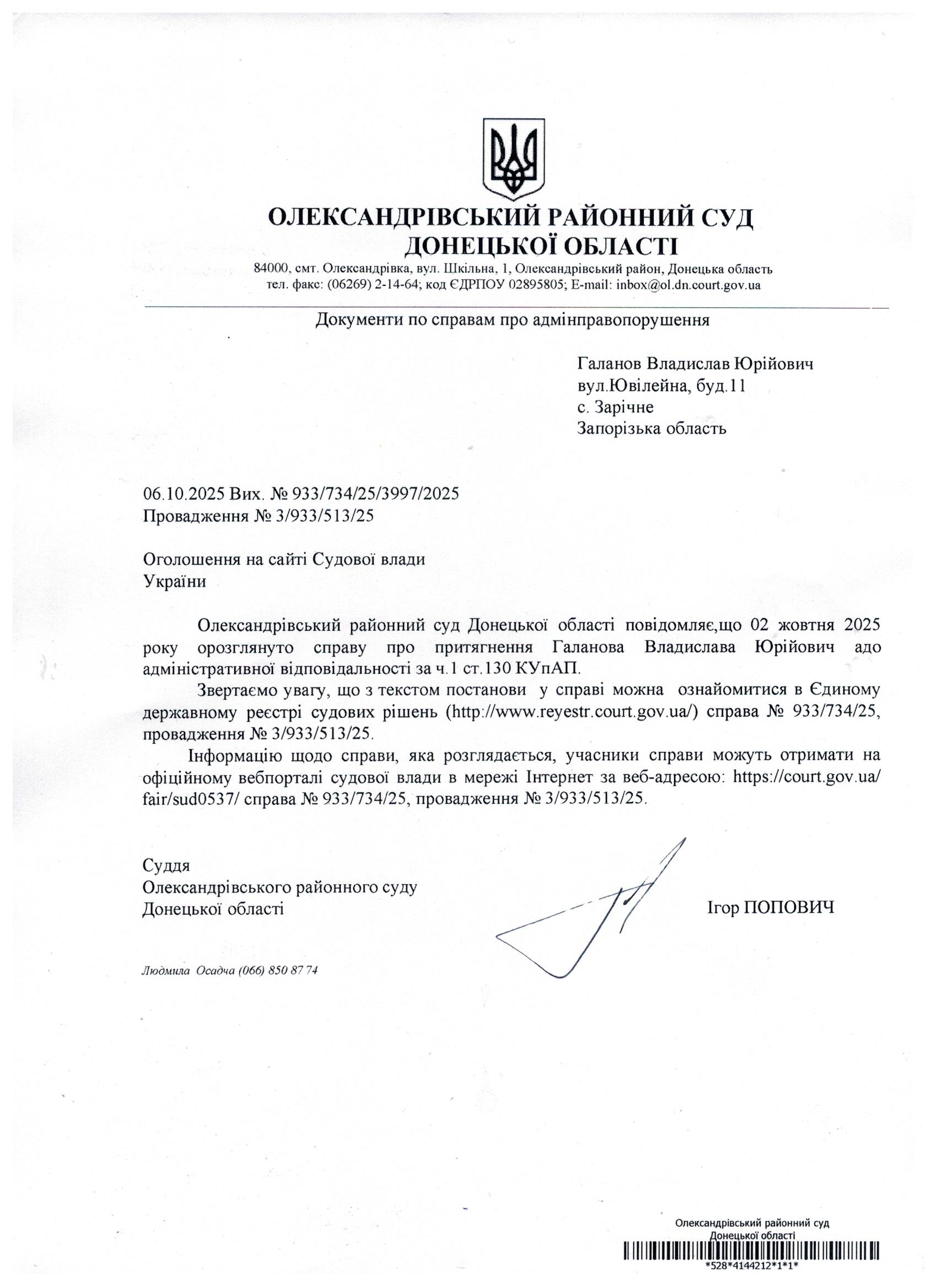 ОЛЕКСАНДРІВСЬКИЙ РАЙОННИЙ СУД
ДОНЕЦЬКОЇ ОБЛАСТІ
84000, смт. Олександрівка, вул. Шкільна, 1, Олександрівський район, Донецька область
тел. факс: (06269) 2-14-64; код ЄДРПОУ 02895805; E-mail: inbox@ol.dn.court.gov.ua

Документи по справам про адмінправопорушення

Галанов Владислав Юрійович
вул.Ювілейна, буд.11
с. Зарічне
Запорізька область

06.10.2025 Вих. № 933/734/25/3997/2025
Провадження № 3/933/513/25

Оголошення на сайті Судової влади України

Олександрівський районний суд Донецької області повідомляє,що 02 жовтня 2025 року орозглянуто справу про притягнення Галанова Владислава Юрійович адо адміністративної відповідальності за ч.1 ст.130 КУпАП.

Звертаємо увагу, що з текстом постанови у справі можна ознайомитися в Єдиному державному реєстрі судових рішень (http://www.reyestr.court.gov.ua/) справа № 933/734/25, провадження № 3/933/513/25.

Інформацію щодо справи, яка розглядається, учасники справи можуть отримати на офіційному вебпорталі судової влади в мережі Інтернет за веб-адресою: https://court.gov.ua/fair/sud0537/ справа № 933/734/25, провадження № 3/933/513/25.

Суддя
Олександрівського районного суду
Донецької області

Ігор ПОПОВИЧ

Людмила Осадча (066) 850 87 74

Олександрівський районний суд
Донецької області
*528*4144212*1*1*